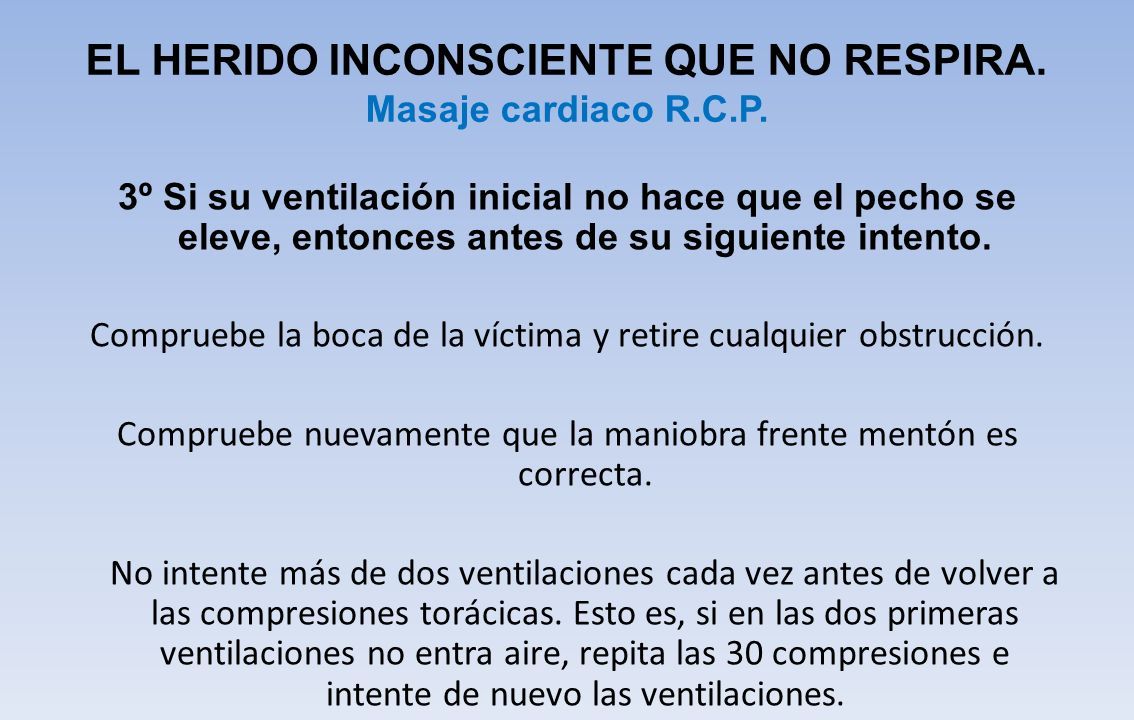 EL HERIDO INCONSCIENTE QUE NO RESPIRA.
Masaje cardiaco R.C.P.

3º Si su ventilación inicial no hace que el pecho se eleve, entonces antes de su siguiente intento.

Compruebe la boca de la víctima y retire cualquier obstrucción.

Compruebe nuevamente que la maniobra frente mentón es correcta.

No intente más de dos ventilaciones cada vez antes de volver a las compresiones torácicas. Esto es, si en las dos primeras ventilaciones no entra aire, repita las 30 compresiones e intente de nuevo las ventilaciones.